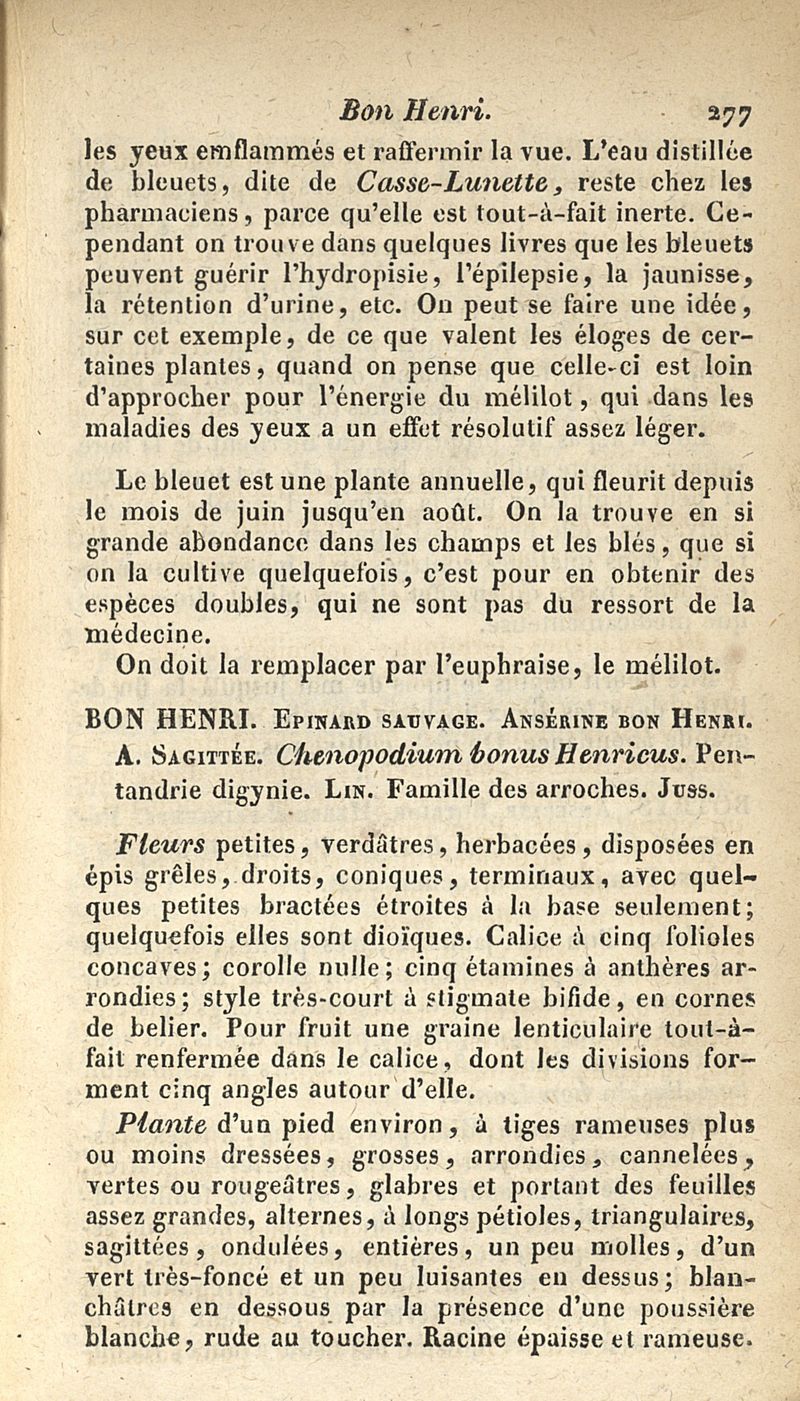 Bon Henri. 277

les yeux enflammés et raffermir la vue. L'eau distillée de bleuets, dite de Casse-Lunette, reste chez les pharmaciens, parce qu'elle est tout-à-fait inerte. Cependant on trouve dans quelques livres que les bleuets peuvent guérir l'hydropisie, l'épilepsie, la jaunisse, la rétention d'urine, etc. On peut se faire une idée, sur cet exemple, de ce que valent les éloges de certaines plantes, quand on pense que celle-ci est loin d'approcher pour l'énergie du mélilot, qui dans les maladies des yeux a un effet résolutif assez léger.

Le bleuet est une plante annuelle, qui fleurit depuis le mois de juin jusqu'en août. On la trouve en si grande abondance dans les champs et les blés, que si on la cultive quelquefois, c'est pour en obtenir des espèces doubles, qui ne sont pas du ressort de la médecine.

On doit la remplacer par l'euphraise, le mélilot.

BON HENRI. Epinard sauvage. Ansérine bon Henri. A. Sagittée. Chenopodium bonus Henricus. Pentandrie digynie. Lin. Famille des arroches. Juss.

Fleurs petites, verdâtres, herbacées, disposées en épis grêles, droits, coniques, terminaux, avec quelques petites bractées étroites à la base seulement; quelquefois elles sont dioïques. Calice à cinq folioles concaves; corolle nulle; cinq étamines à anthères arrondies; style très-court à stigmate bifide, en cornes de belier. Pour fruit une graine lenticulaire tout-à-fait renfermée dans le calice, dont les divisions forment cinq angles autour d'elle.

Plante d'un pied environ, à tiges rameuses plus ou moins dressées, grosses, arrondies, cannelées, vertes ou rougeâtres, glabres et portant des feuilles assez grandes, alternes, à longs pétioles, triangulaires, sagittées, ondulées, entières, un peu molles, d'un vert très-foncé et un peu luisantes en dessus; blanchâtres en dessous par la présence d'une poussière blanche, rude au toucher. Racine épaisse et rameuse.